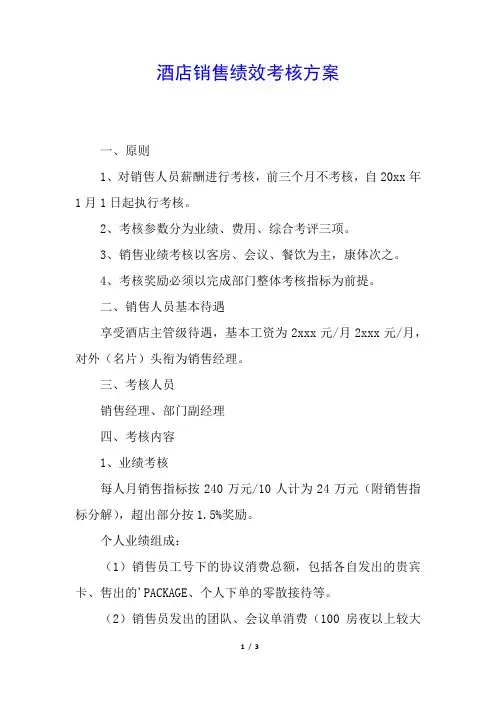 酒店销售绩效考核方案

一、原则

1、对销售人员薪酬进行考核，前三个月不考核，自 20xx 年 1 月 1 日起执行考核。

2、考核参数分为业绩、费用、综合考评三项。

3、销售业绩考核以客房、会议、餐饮为主，康体次之。

4、考核奖励必须以完成部门整体考核指标为前提。

二、销售人员基本待遇

享受酒店主管级待遇，基本工资为 2xxx 元/月 2xxx 元/月，对外（名片）头衔为销售经理。

三、考核人员

销售经理、部门副经理

四、考核内容

1、业绩考核

每人月销售指标按 240 万元/10 人计为 24 万元（附销售指标分解），超出部分按 1.5%奖励。

个人业绩组成：

（1）销售员工号下的协议消费总额，包括各自发出的贵宾卡、售出的'PACKAGE、个人下单的零散接待等。

（2）销售员发出的团队、会议单消费（100 房夜以上较大

1 / 3